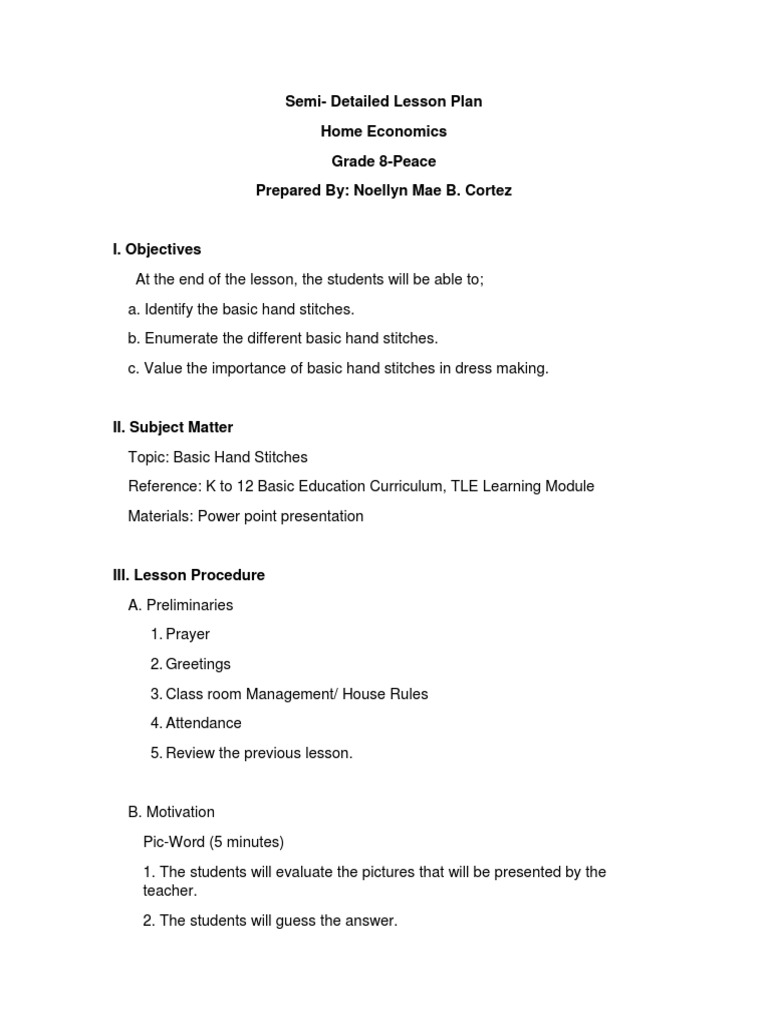 Semi- Detailed Lesson Plan

Home Economics

Grade 8-Peace

Prepared By: Noellyn Mae B. Cortez

I. Objectives

At the end of the lesson, the students will be able to;

a. Identify the basic hand stitches.

b. Enumerate the different basic hand stitches.

c. Value the importance of basic hand stitches in dress making.

II. Subject Matter

Topic: Basic Hand Stitches

Reference: K to 12 Basic Education Curriculum, TLE Learning Module

Materials: Power point presentation

III. Lesson Procedure

A. Preliminaries

1. Prayer

2. Greetings

3. Class room Management/ House Rules

4. Attendance

5. Review the previous lesson.

B. Motivation

Pic-Word (5 minutes)

1. The students will evaluate the pictures that will be presented by the teacher.

2. The students will guess the answer.